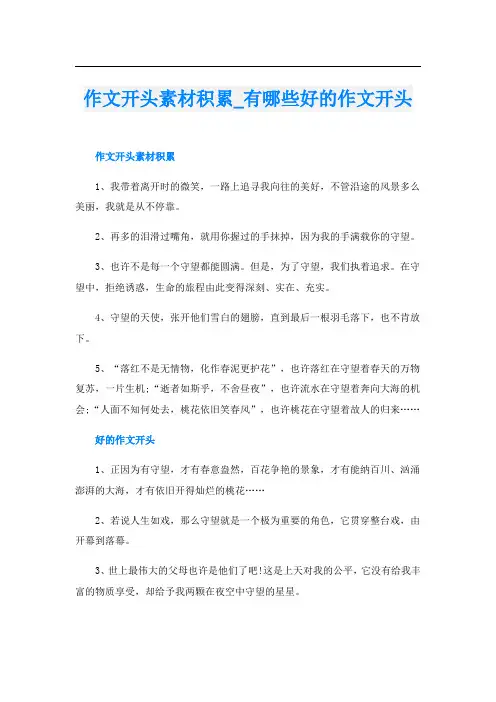 作文开头素材积累_有哪些好的作文开头

作文开头素材积累

1、我带着离开时的微笑，一路上追寻我向往的美好，不管沿途的风景多么美丽，我就是从不停靠。

2、再多的泪滑过嘴角，就用你握过的手抹掉，因为我的手满载你的守望。

3、也许不是每一个守望都能圆满。但是，为了守望，我们执着追求。在守望中，拒绝诱惑，生命的旅程由此变得深刻、实在、充实。

4、守望的天使，张开他们雪白的翅膀，直到最后一根羽毛落下，也不肯放下。

5、“落红不是无情物，化作春泥更护花”，也许落红在守望着春天的万物复苏，一片生机；“逝者如斯乎，不舍昼夜”，也许流水在守望着奔向大海的机会；“人面不知何处去，桃花依旧笑春风”，也许桃花在守望着故人的归来……

好的作文开头

1、正因为有守望，才有春意盎然，百花争艳的景象，才有能纳百川、汹涌澎湃的大海，才有依旧开得灿烂的桃花……

2、若说人生如戏，那么守望就是一个极为重要的角色，它贯穿整台戏，由开幕到落幕。

3、世上最伟大的父母也许是他们了吧!这是上天对我的公平，它没有给我丰富的物质享受，却给予我两颗在夜空中守望的星星。